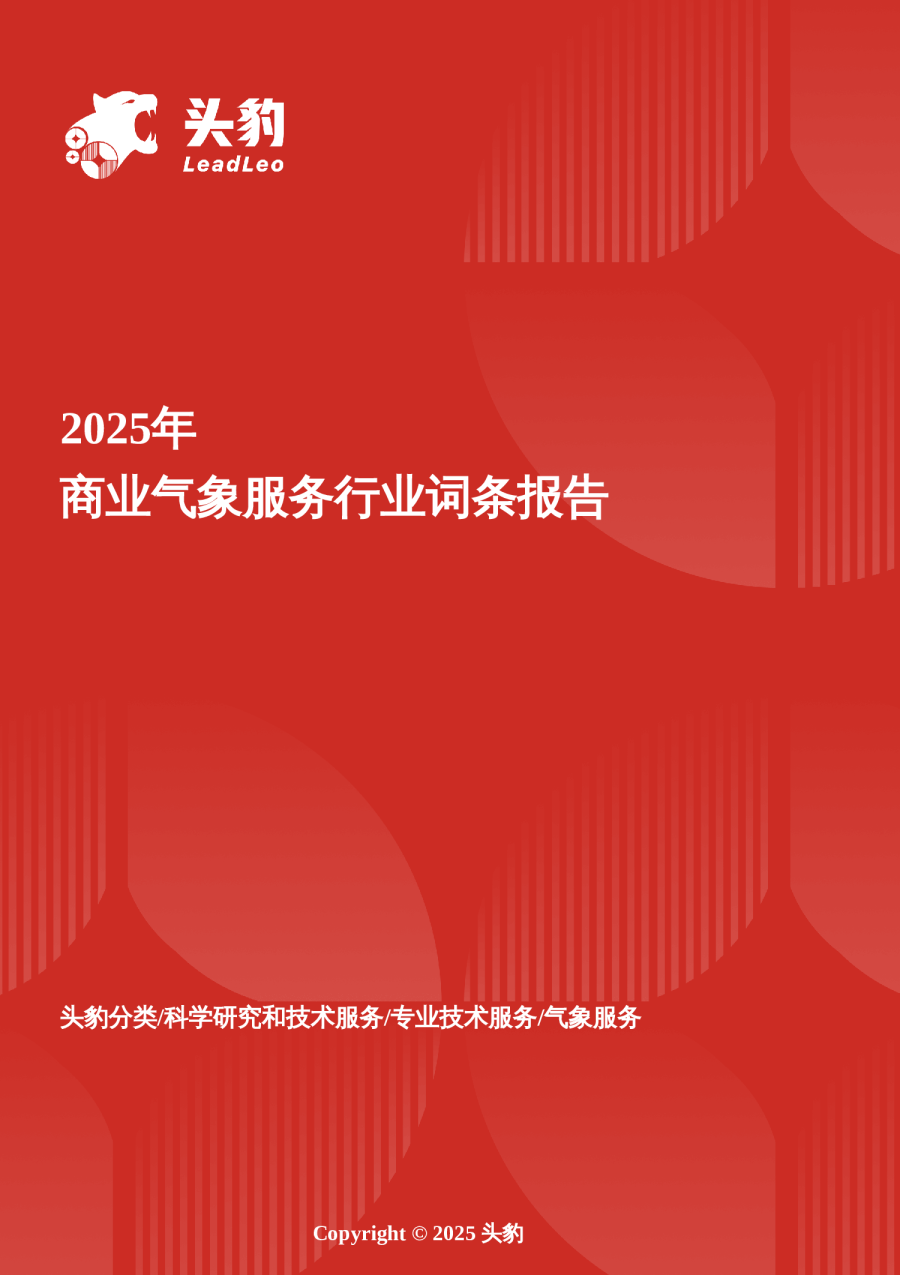 头豹
LeadLeo

2025年
商业气象服务行业词条报告

头豹分类/科学研究和技术服务/专业技术服务/气象服务

Copyright © 2025 头豹